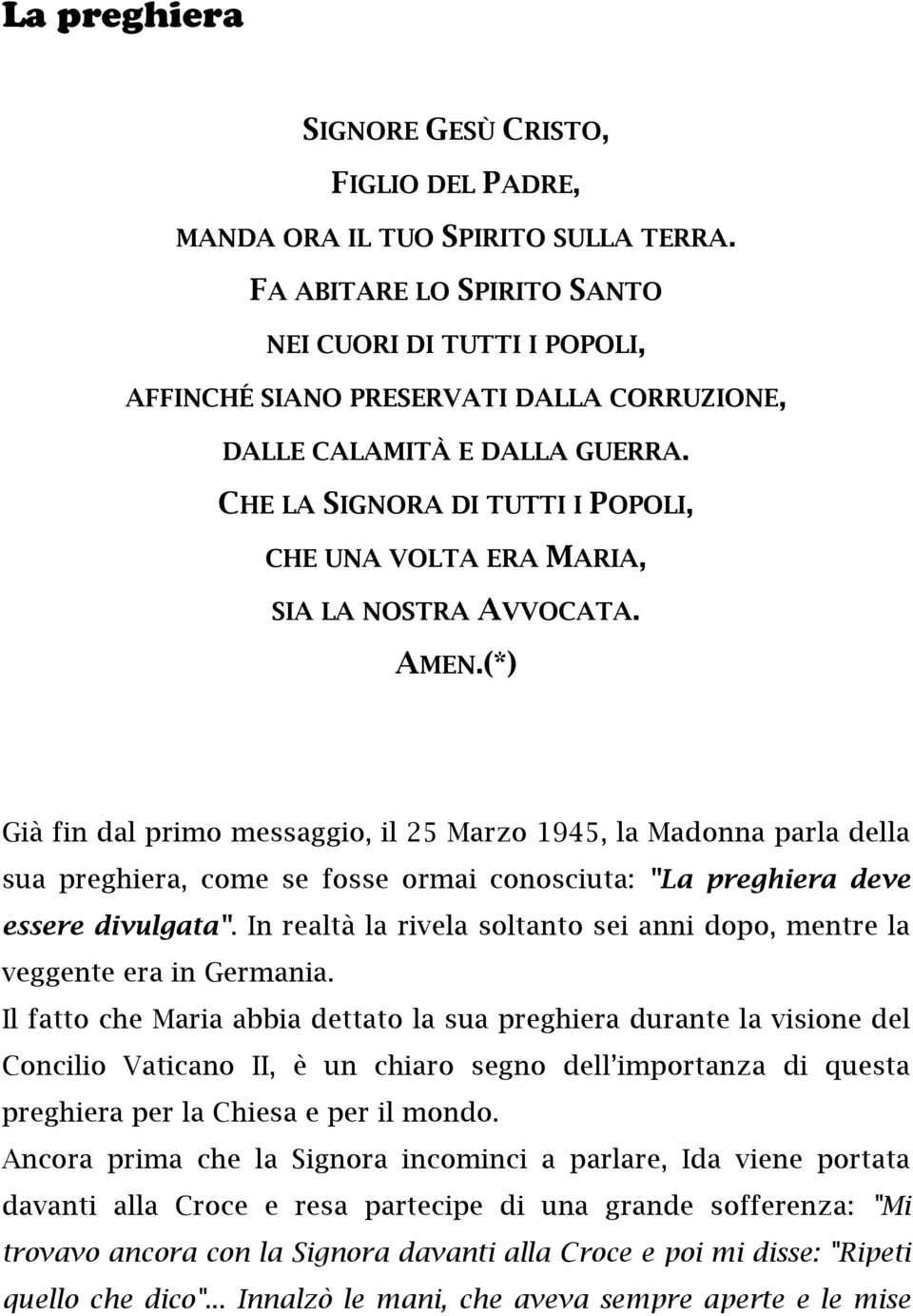 La preghiera

SIGNORE GESÙ CRISTO,
FIGLIO DEL PADRE,
MANDA ORA IL TUO SPIRITO SULLA TERRA.
FA ABITARE LO SPIRITO SANTO
NEI CUORI DI TUTTI I POPOLI,
AFFINCHÉ SIANO PRESERVATI DALLA CORRUZIONE,
DALLE CALAMITÀ E DALLA GUERRA.
CHE LA SIGNORA DI TUTTI I POPOLI,
CHE UNA VOLTA ERA MARIA,
SIA LA NOSTRA AVVOCATA.
AMEN.(*)

Già fin dal primo messaggio, il 25 Marzo 1945, la Madonna parla della sua preghiera, come se fosse ormai conosciuta: "La preghiera deve essere divulgata". In realtà la rivela soltanto sei anni dopo, mentre la veggente era in Germania.

Il fatto che Maria abbia dettato la sua preghiera durante la visione del Concilio Vaticano II, è un chiaro segno dell'importanza di questa preghiera per la Chiesa e per il mondo.

Ancora prima che la Signora incominci a parlare, Ida viene portata davanti alla Croce e resa partecipe di una grande sofferenza: "Mi trovavo ancora con la Signora davanti alla Croce e poi mi disse: "Ripeti quello che dico"... Innalzò le mani, che aveva sempre aperte e le mise